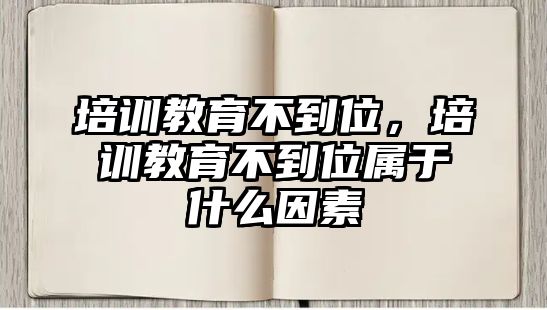 培训教育不到位，培训教育不到位属于什么因素